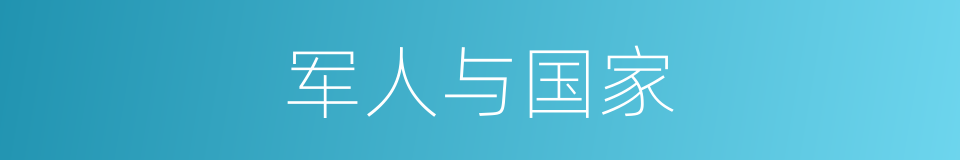 军人与国家